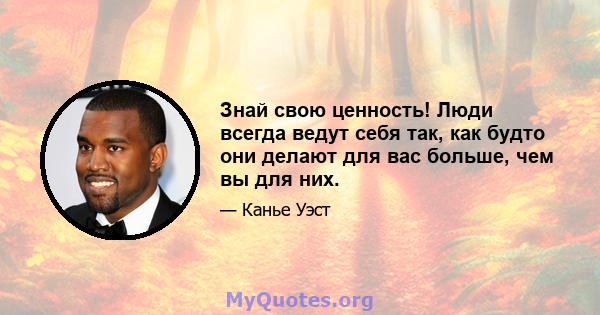 Знай свою ценность! Люди всегда ведут себя так, как будто они делают для вас больше, чем вы для них.

— Канье Уэст

MyQuotes.org